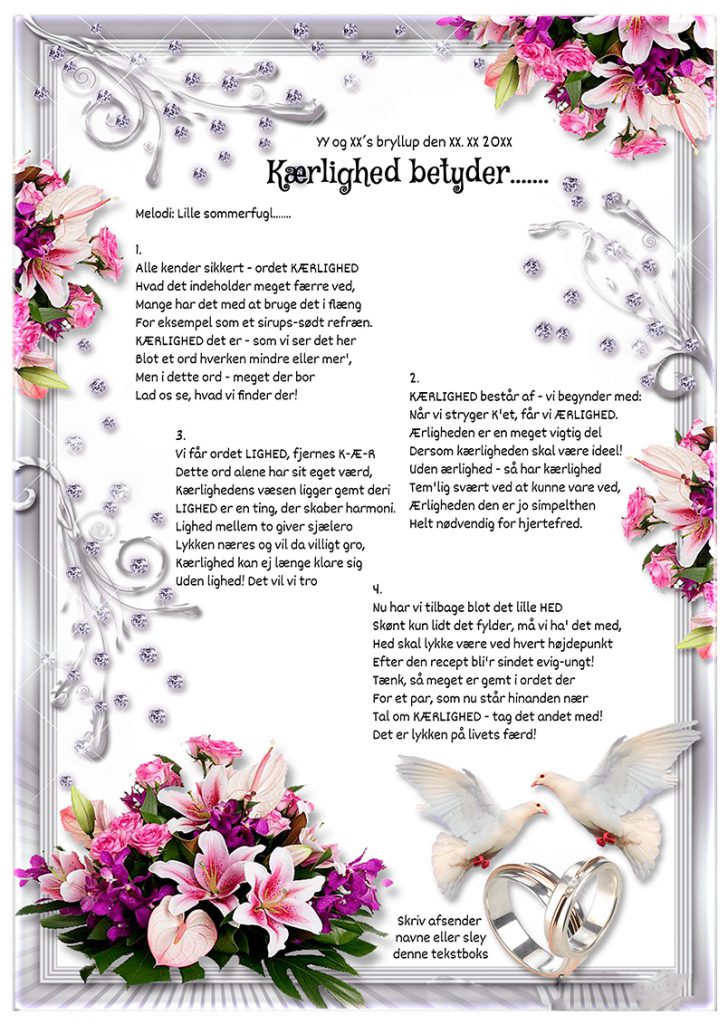 YY og XX´s bryllup den XX. XX 20XX

Kærlighed betyder.......

Melodi: Lille sommerfugl.......

1.
Alle kender sikkert - ordet KÆRLIGHED
Hvad det indeholder meget færre ved,
Mange har det med at bruge det i flæng
For eksempel som et sirups-sødt refræn.
KÆRLIGHED det er - som vi ser det her
Blot et ord hverken mindre eller mer',
Men i dette ord - meget der bor
Lad os se, hvad vi finder der!

2.
KÆRLIGHED består af - vi begynder med:
Når vi stryger K'et, får vi ÆRLIGHED.
Ærligheden er en meget vigtig del
Dersom kærligheden skal være ideel!
Uden ærlighed - så har kærlighed
Tem'lig svært ved at kunne vare ved,
Ærligheden den er jo simpelthen
Helt nødvendig for hjertefred.

3.
Vi får ordet LIGHED, fjernes K-Æ-R
Dette ord alene har sit eget værd,
Kærlighedens væsen ligger gemt deri
LIGHED er en ting, der skaber harmoni.
Lighed mellem to giver sjælero
Lykken næres og vil da villigt gro,
Kærlighed kan ej længe klare sig
Uden lighed! Det vil vi tro

4.
Nu har vi tilbage blot det lille HED
Skønt kun lidt det fylder, må vi ha' det med,
Hed skal lykke være ved hvert højdepunkt
Efter den recept bli'r sindet evig-ungt!
Tænk, så meget er gemt i ordet der
For et par, som nu står hinanden nær
Tal om KÆRLIGHED - tag det andet med!
Det er lykken på livets færd!

Skriv afsender navne eller sley denne tekstboks